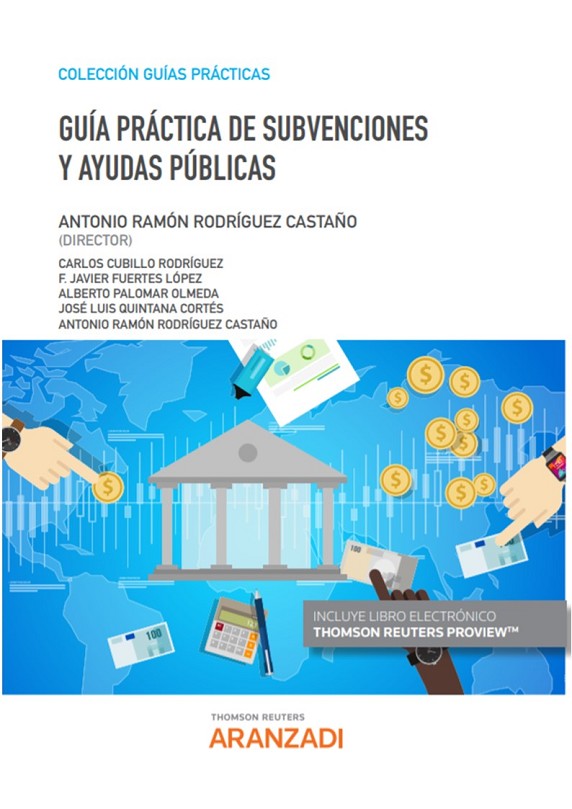 COLECCIÓN GUÍAS PRÁCTICAS

GUÍA PRÁCTICA DE SUBVENCIONES Y AYUDAS PÚBLICAS

ANTONIO RAMÓN RODRÍGUEZ CASTAÑO
(DIRECTOR)

CARLOS CUBILLO RODRÍGUEZ
F. JAVIER FUERTES LÓPEZ
ALBERTO PALOMAR OLMEDA
JOSÉ LUIS QUINTANA CORTÉS
ANTONIO RAMÓN RODRÍGUEZ CASTAÑO

INCLUYE LIBRO ELECTRÓNICO
THOMSON REUTERS PROVIEW™

THOMSON REUTERS
ARANZADI